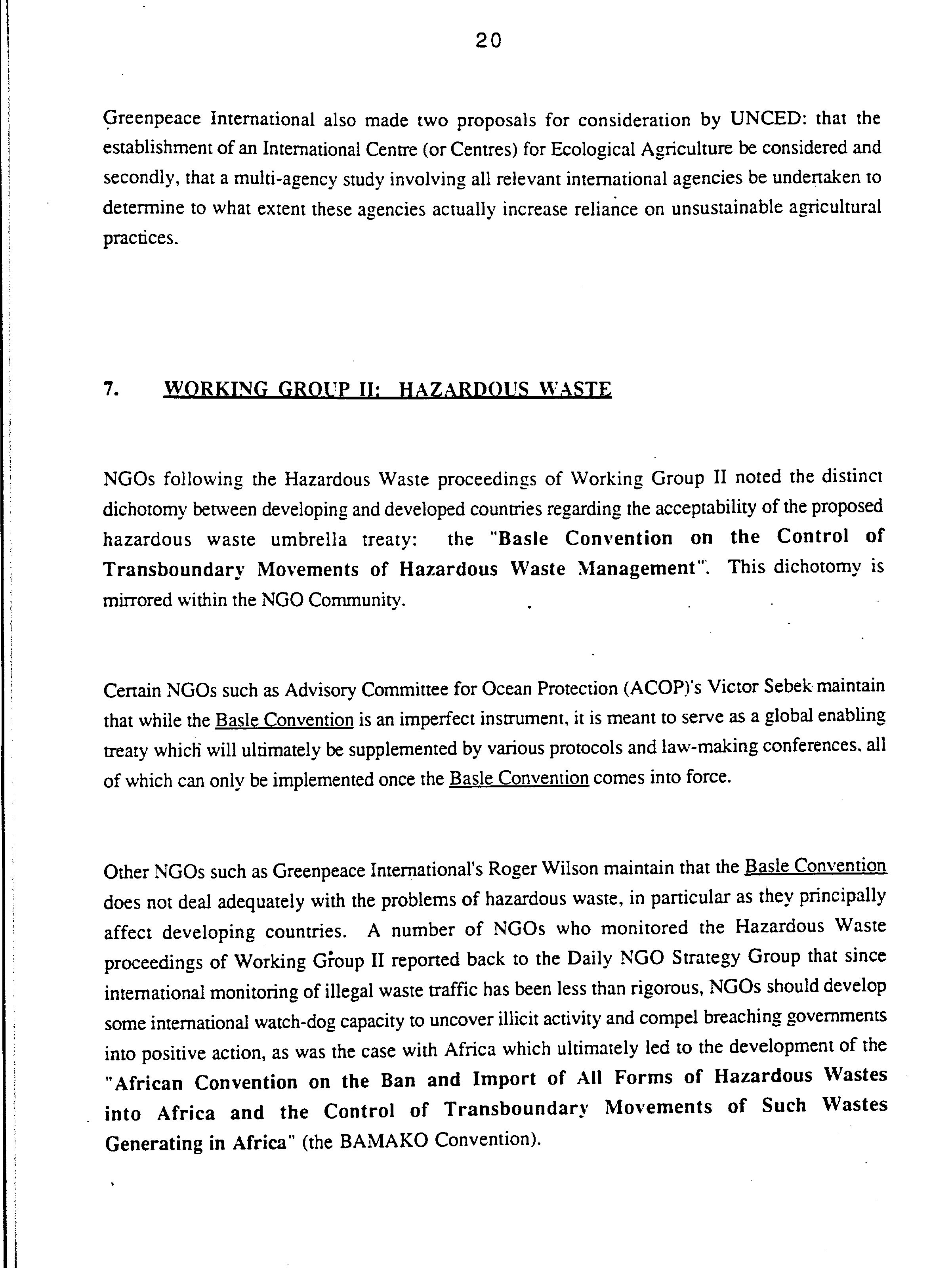 20

Greenpeace International also made two proposals for consideration by UNCED: that the establishment of an International Centre (or Centres) for Ecological Agriculture be considered and secondly, that a multi-agency study involving all relevant international agencies be undertaken to determine to what extent these agencies actually increase reliance on unsustainable agricultural practices.

7. WORKING GROUP II: HAZARDOUS WASTE

NGOs following the Hazardous Waste proceedings of Working Group II noted the distinct dichotomy between developing and developed countries regarding the acceptability of the proposed hazardous waste umbrella treaty: the "Basle Convention on the Control of Transboundary Movements of Hazardous Waste Management". This dichotomy is mirrored within the NGO Community.

Certain NGOs such as Advisory Committee for Ocean Protection (ACOP)'s Victor Sebek maintain that while the Basle Convention is an imperfect instrument, it is meant to serve as a global enabling treaty which will ultimately be supplemented by various protocols and law-making conferences, all of which can only be implemented once the Basle Convention comes into force.

Other NGOs such as Greenpeace International's Roger Wilson maintain that the Basle Convention does not deal adequately with the problems of hazardous waste, in particular as they principally affect developing countries. A number of NGOs who monitored the Hazardous Waste proceedings of Working Group II reported back to the Daily NGO Strategy Group that since international monitoring of illegal waste traffic has been less than rigorous, NGOs should develop some international watch-dog capacity to uncover illicit activity and compel breaching governments into positive action, as was the case with Africa which ultimately led to the development of the "African Convention on the Ban and Import of All Forms of Hazardous Wastes into Africa and the Control of Transboundary Movements of Such Wastes Generating in Africa" (the BAMAKO Convention).